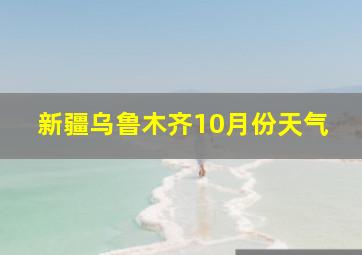 新疆乌鲁木齐10月份天气